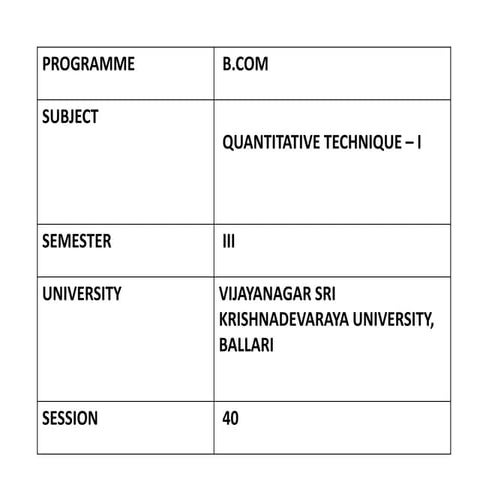 | PROGRAMME | B.COM |
|---|---|
| SUBJECT | QUANTITATIVE TECHNIQUE – I |
| SEMESTER | III |
| UNIVERSITY | VIJAYANAGAR SRI KRISHNADEVARAYA UNIVERSITY, BALLARI |
| SESSION | 40 |